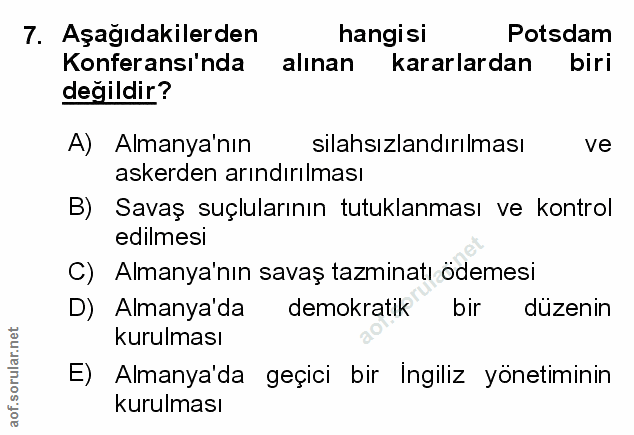 7. Aşağıdakilerden hangisi Potsdam Konferansı'nda alınan kararlardan biri değildir?

A) Almanya'nın silahsızlandırılması ve askerden arındırılması

B) Savaş suçlularının tutuklanması ve kontrol edilmesi

C) Almanya'nın savaş tazminatı ödemesi

D) Almanya'da demokratik bir düzenin kurulması

E) Almanya'da geçici bir İngiliz yönetiminin kurulması

aof.sorular.net